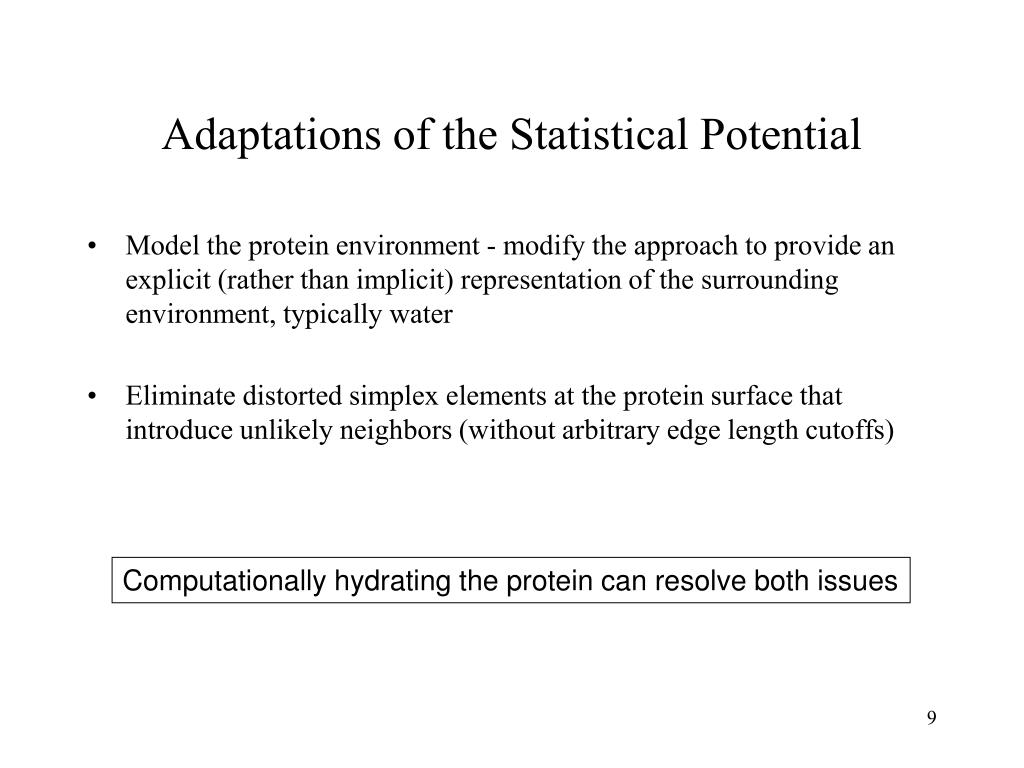 Adaptations of the Statistical Potential

• Model the protein environment - modify the approach to provide an explicit (rather than implicit) representation of the surrounding environment, typically water

• Eliminate distorted simplex elements at the protein surface that introduce unlikely neighbors (without arbitrary edge length cutoffs)

Computationally hydrating the protein can resolve both issues

9